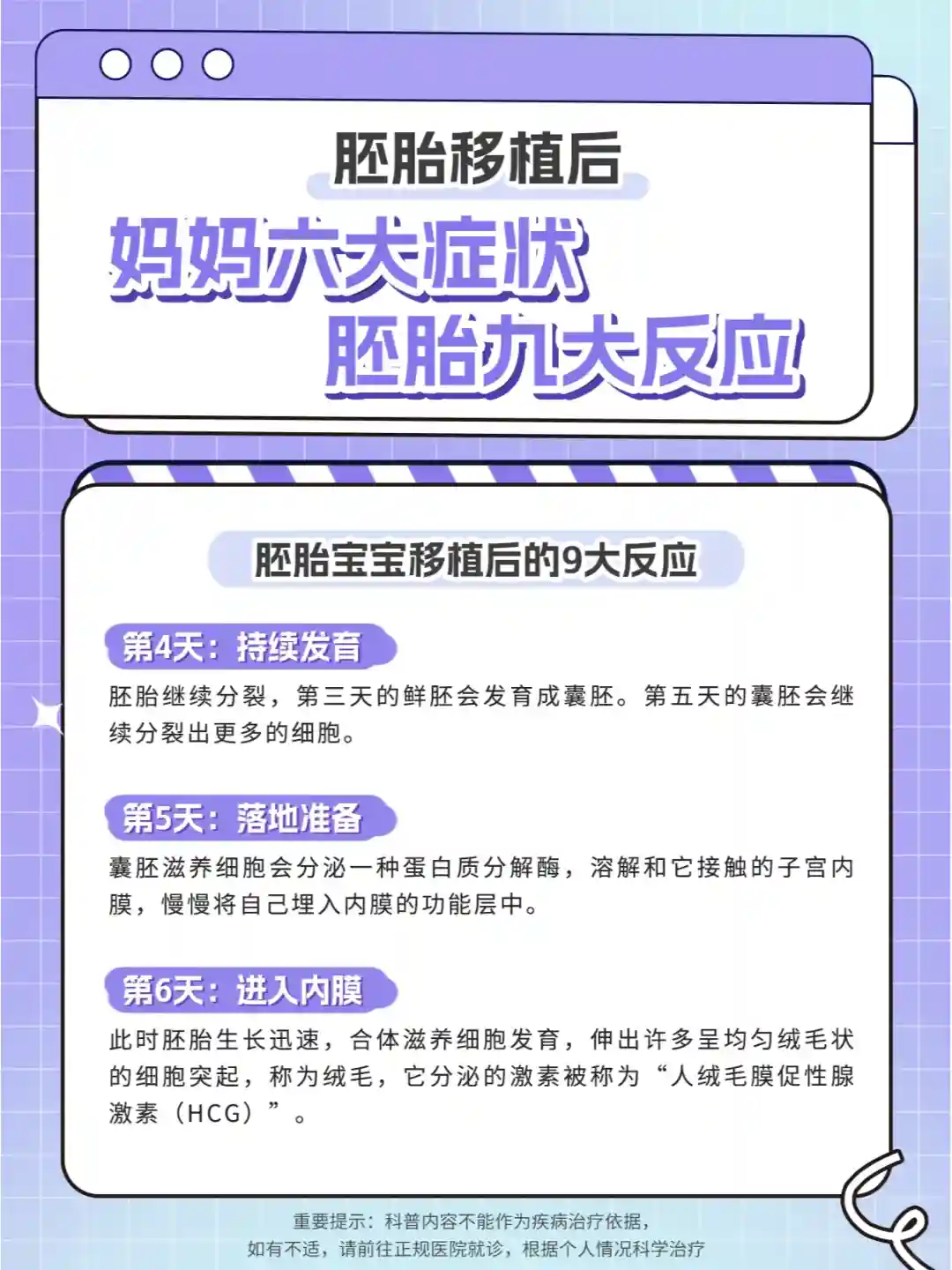 胚胎移植后

妈妈六大症状

胚胎九大反应

胚胎宝宝移植后的9大反应

第4天：持续发育

胚胎继续分裂，第三天的鲜胚会发育成囊胚。第五天的囊胚会继续分裂出更多的细胞。

第5天：落地准备

囊胚滋养细胞会分泌一种蛋白质分解酶，溶解和它接触的子宫内膜，慢慢将自己埋入内膜的功能层中。

第6天：进入内膜

此时胚胎生长迅速，合体滋养细胞发育，伸出许多呈均匀绒毛状的细胞突起，称为绒毛，它分泌的激素被称为“人绒毛膜促性腺激素（HCG）”。

重要提示：科普内容不能作为疾病治疗依据，
如有不适，请前往正规医院就诊，根据个人情况科学治疗